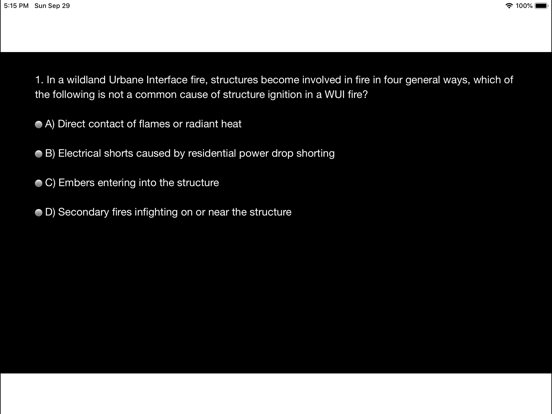 5:15 PM Sun Sep 29

100%

1. In a wildland Urbane Interface fire, structures become involved in fire in four general ways, which of the following is not a common cause of structure ignition in a WUI fire?

A) Direct contact of flames or radiant heat

B) Electrical shorts caused by residential power drop shorting

C) Embers entering into the structure

D) Secondary fires infighting on or near the structure